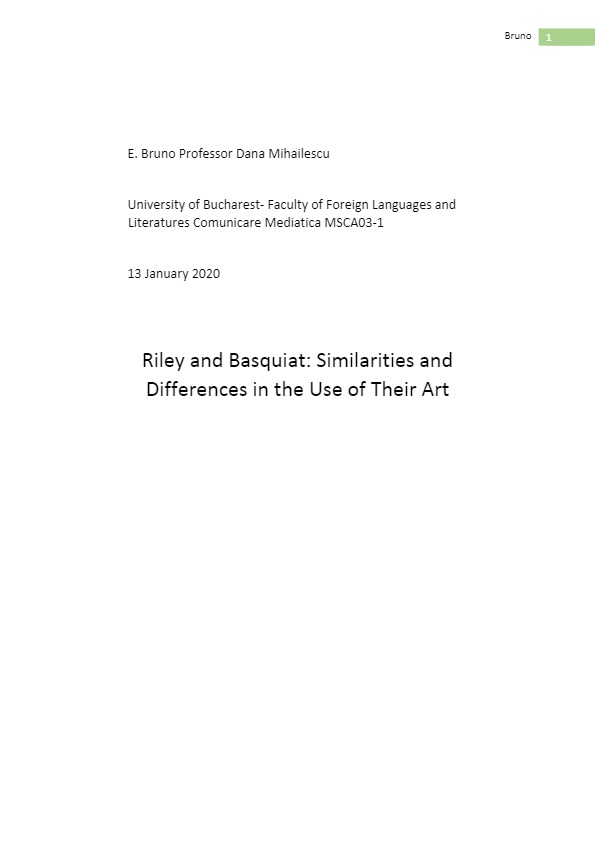 Bruno 1

E. Bruno Professor Dana Mihailescu

University of Bucharest- Faculty of Foreign Languages and Literatures Comunicare Mediatica MSCA03-1

13 January 2020

Riley and Basquiat: Similarities and Differences in the Use of Their Art